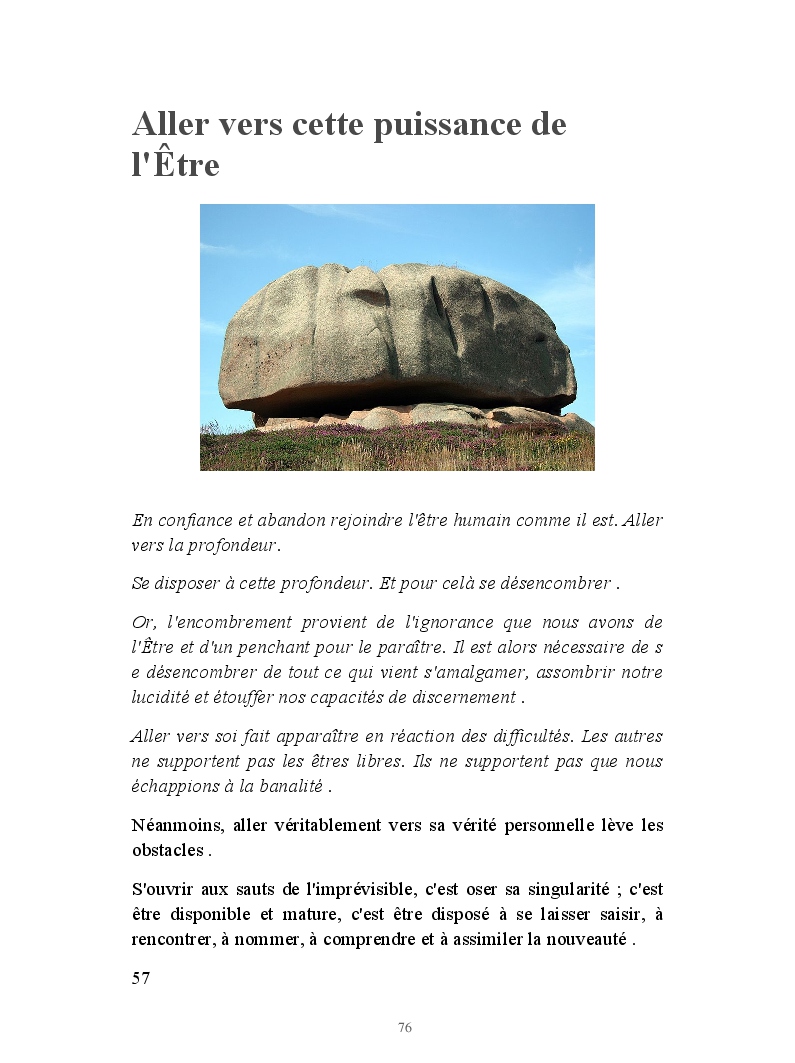 Aller vers cette puissance de l'Être

En confiance et abandon rejoindre l'être humain comme il est. Aller vers la profondeur.

Se disposer à cette profondeur. Et pour celà se désencombrer .

Or, l'encombrement provient de l'ignorance que nous avons de l'Être et d'un penchant pour le paraître. Il est alors nécessaire de s e désencombrer de tout ce qui vient s'amalgamer, assombrir notre lucidité et étouffer nos capacités de discernement .

Aller vers soi fait apparaître en réaction des difficultés. Les autres ne supportent pas les êtres libres. Ils ne supportent pas que nous échappions à la banalité .

Néanmoins, aller véritablement vers sa vérité personnelle lève les obstacles .

S'ouvrir aux sauts de l'imprévisible, c'est oser sa singularité ; c'est être disponible et mature, c'est être disposé à se laisser saisir, à rencontrer, à nommer, à comprendre et à assimiler la nouveauté .

57

76